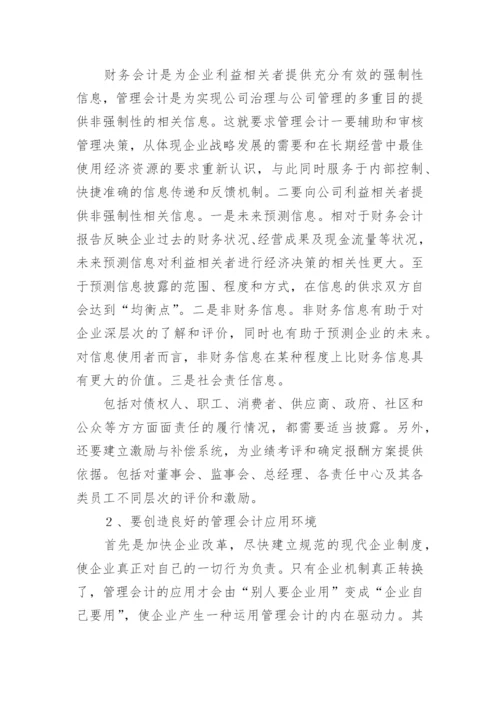 财务会计是为企业利益相关者提供充分有效的强制性信息，管理会计是为实现公司治理与公司管理的多重目的提供非强制性的相关信息。这就要求管理会计一要辅助和审核管理决策，从体现企业战略发展的需要和在长期经营中最佳使用经济资源的要求重新认识，与此同时服务于内部控制、快捷准确的信息传递和反馈机制。二要向公司利益相关者提供非强制性相关信息。一是未来预测信息。相对于财务会计报告反映企业过去的财务状况、经营成果及现金流量等状况，未来预测信息对利益相关者进行经济决策的相关性更大。至于预测信息披露的范围、程度和方式，在信息的供求双方自会达到“均衡点”。二是非财务信息。非财务信息有助于对企业深层次的了解和评价，同时也有助于预测企业的未来。对信息使用者而言，非财务信息在某种程度上比财务信息具有更大的价值。三是社会责任信息。

包括对债权人、职工、消费者、供应商、政府、社区和公众等方方面面责任的履行情况，都需要适当披露。另外，还要建立激励与补偿系统，为业绩考评和确定报酬方案提供依据。包括对董事会、监事会、总经理、各责任中心及其各类员工不同层次的评价和激励。

2、要创造良好的管理会计应用环境

首先是加快企业改革，尽快建立规范的现代企业制度，使企业真正对自己的一切行为负责。只有企业机制真正转换了，管理会计的应用才会由“别人要企业用”变成“企业自己要用”，使企业产生一种运用管理会计的内在驱动力。其